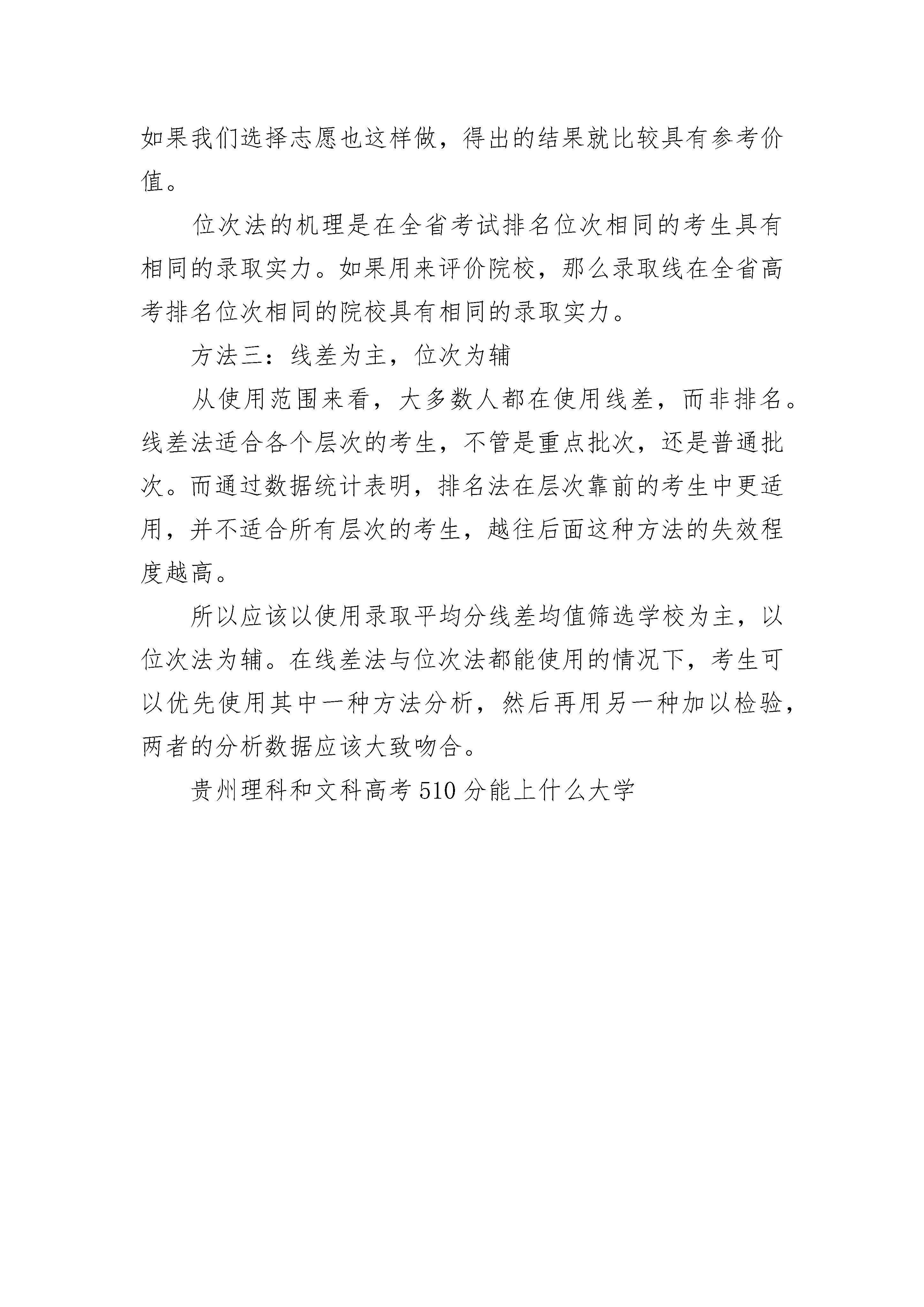 如果我们选择志愿也这样做，得出的结果就比较具有参考价值。

位次法的机理是在全省考试排名位次相同的考生具有相同的录取实力。如果用来评价院校，那么录取线在全省高考排名位次相同的院校具有相同的录取实力。

方法三：线差为主，位次为辅

从使用范围来看，大多数人都在使用线差，而非排名。线差法适合各个层次的考生，不管是重点批次，还是普通批次。而通过数据统计表明，排名法在层次靠前的考生中更适用，并不适合所有层次的考生，越往后面这种方法的失效程度越高。

所以应该以使用录取平均分线差均值筛选学校为主，以位次法为辅。在线差法与位次法都能使用的情况下，考生可以优先使用其中一种方法分析，然后再用另一种加以检验，两者的分析数据应该大致吻合。

贵州理科和文科高考510分能上什么大学